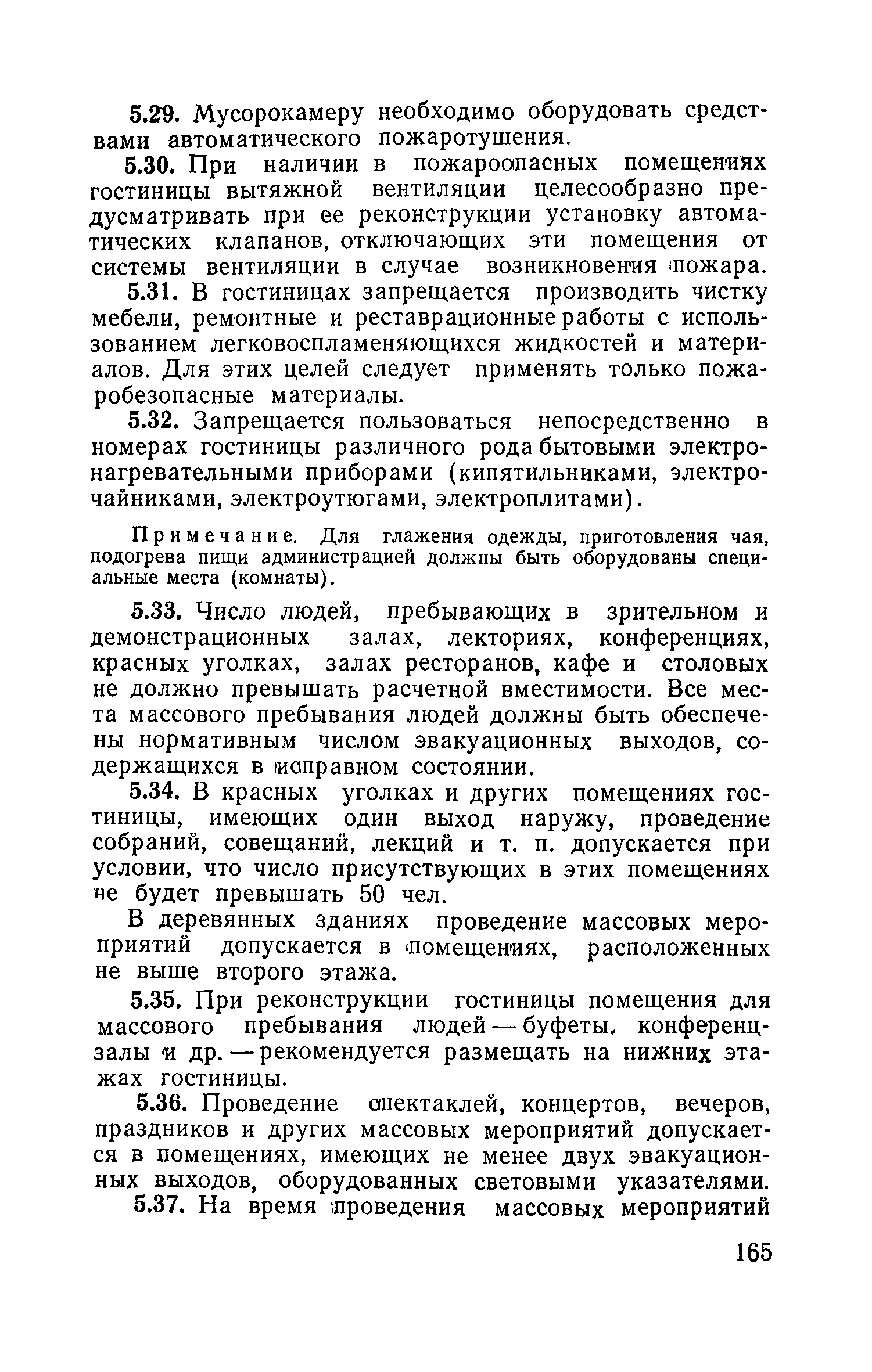 5.29. Мусорокамеру необходимо оборудовать средствами автоматического пожаротушения.

5.30. При наличии в пожароопасных помещениях гостиницы вытяжной вентиляции целесообразно предусматривать при ее реконструкции установку автоматических клапанов, отключающих эти помещения от системы вентиляции в случае возникновения пожара.

5.31. В гостиницах запрещается производить чистку мебели, ремонтные и реставрационные работы с использованием легковоспламеняющихся жидкостей и материалов. Для этих целей следует применять только пожаробезопасные материалы.

5.32. Запрещается пользоваться непосредственно в номерах гостиницы различного рода бытовыми электронагревательными приборами (кипятильниками, электрочайниками, электроутюгами, электроплитами).

Примечание. Для глажения одежды, приготовления чая, подогрева пищи администрацией должны быть оборудованы специальные места (комнаты).

5.33. Число людей, пребывающих в зрительном и демонстрационных залах, лекториях, конференциях, красных уголках, залах ресторанов, кафе и столовых не должно превышать расчетной вместимости. Все места массового пребывания людей должны быть обеспечены нормативным числом эвакуационных выходов, содержащихся в исправном состоянии.

5.34. В красных уголках и других помещениях гостиницы, имеющих один выход наружу, проведение собраний, совещаний, лекций и т. п. допускается при условии, что число присутствующих в этих помещениях не будет превышать 50 чел.

В деревянных зданиях проведение массовых мероприятий допускается в помещениях, расположенных не выше второго этажа.

5.35. При реконструкции гостиницы помещения для массового пребывания людей — буфеты. конференц-залы и др. — рекомендуется размещать на нижних этажах гостиницы.

5.36. Проведение спектаклей, концертов, вечеров, праздников и других массовых мероприятий допускается в помещениях, имеющих не менее двух эвакуационных выходов, оборудованных световыми указателями.

5.37. На время проведения массовых мероприятий

165